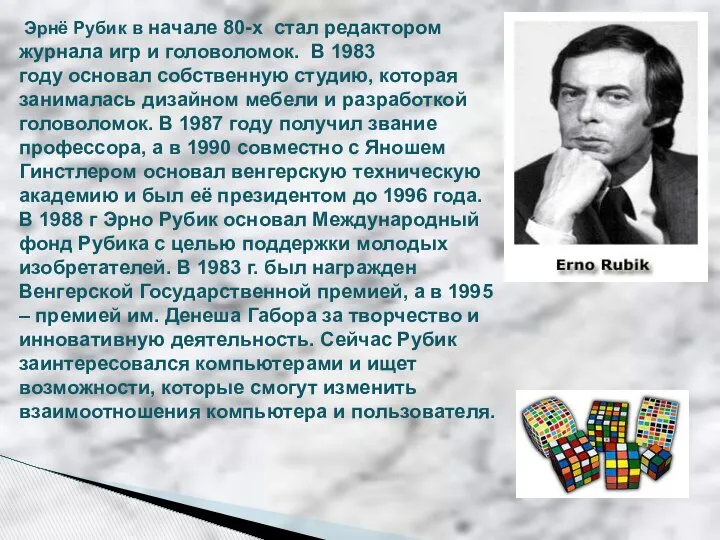 Эрнё Рубик в начале 80-х стал редактором журнала игр и головоломок. В 1983 году основал собственную студию, которая занималась дизайном мебели и разработкой головоломок. В 1987 году получил звание профессора, а в 1990 совместно с Яношем Гинстлером основал венгерскую техническую академию и был её президентом до 1996 года. В 1988 г Эрно Рубик основал Международный фонд Рубика с целью поддержки молодых изобретателей. В 1983 г. был награжден Венгерской Государственной премией, а в 1995 – премией им. Денеша Габора за творчество и инновативную деятельность. Сейчас Рубик заинтересовался компьютерами и ищет возможности, которые смогут изменить взаимоотношения компьютера и пользователя.

Erno Rubik